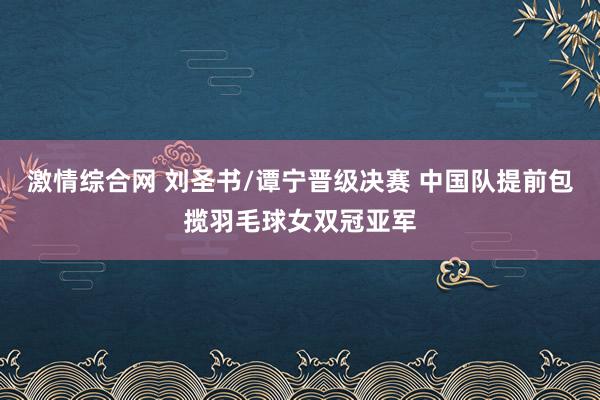 激情综合网 刘圣书/谭宁晋级决赛 中国队提前包揽羽毛球女双冠亚军